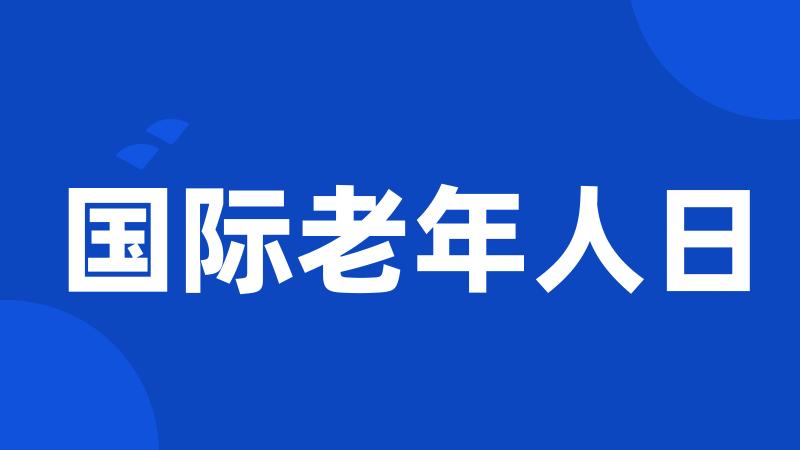 国际老年人日